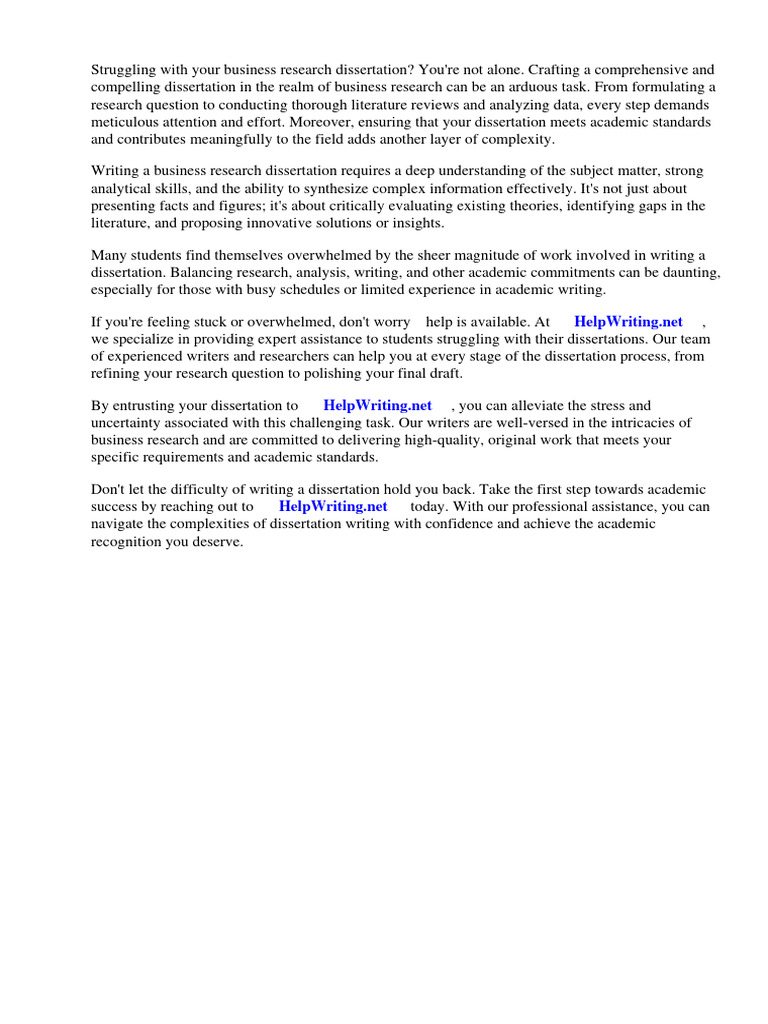 Struggling with your business research dissertation? You're not alone. Crafting a comprehensive and compelling dissertation in the realm of business research can be an arduous task. From formulating a research question to conducting thorough literature reviews and analyzing data, every step demands meticulous attention and effort. Moreover, ensuring that your dissertation meets academic standards and contributes meaningfully to the field adds another layer of complexity.

Writing a business research dissertation requires a deep understanding of the subject matter, strong analytical skills, and the ability to synthesize complex information effectively. It's not just about presenting facts and figures; it's about critically evaluating existing theories, identifying gaps in the literature, and proposing innovative solutions or insights.

Many students find themselves overwhelmed by the sheer magnitude of work involved in writing a dissertation. Balancing research, analysis, writing, and other academic commitments can be daunting, especially for those with busy schedules or limited experience in academic writing.

If you're feeling stuck or overwhelmed, don't worry help is available. At HelpWriting.net , we specialize in providing expert assistance to students struggling with their dissertations. Our team of experienced writers and researchers can help you at every stage of the dissertation process, from refining your research question to polishing your final draft.

By entrusting your dissertation to HelpWriting.net , you can alleviate the stress and uncertainty associated with this challenging task. Our writers are well-versed in the intricacies of business research and are committed to delivering high-quality, original work that meets your specific requirements and academic standards.

Don't let the difficulty of writing a dissertation hold you back. Take the first step towards academic success by reaching out to HelpWriting.net today. With our professional assistance, you can navigate the complexities of dissertation writing with confidence and achieve the academic recognition you deserve.